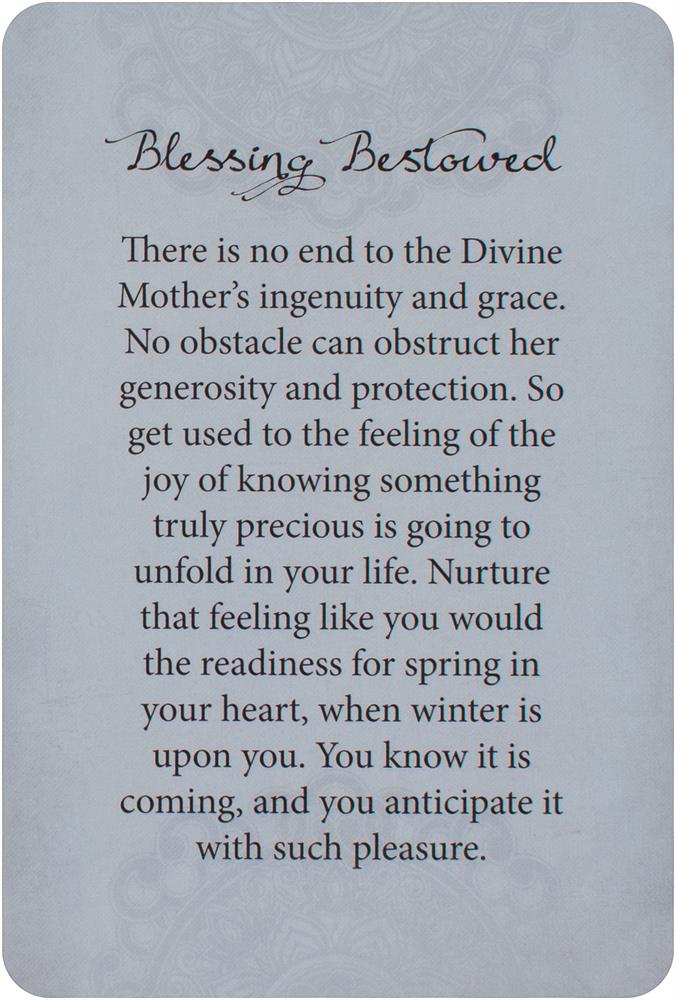 Blessing Bestowed

There is no end to the Divine Mother's ingenuity and grace. No obstacle can obstruct her generosity and protection. So get used to the feeling of the joy of knowing something truly precious is going to unfold in your life. Nurture that feeling like you would the readiness for spring in your heart, when winter is upon you. You know it is coming, and you anticipate it with such pleasure.